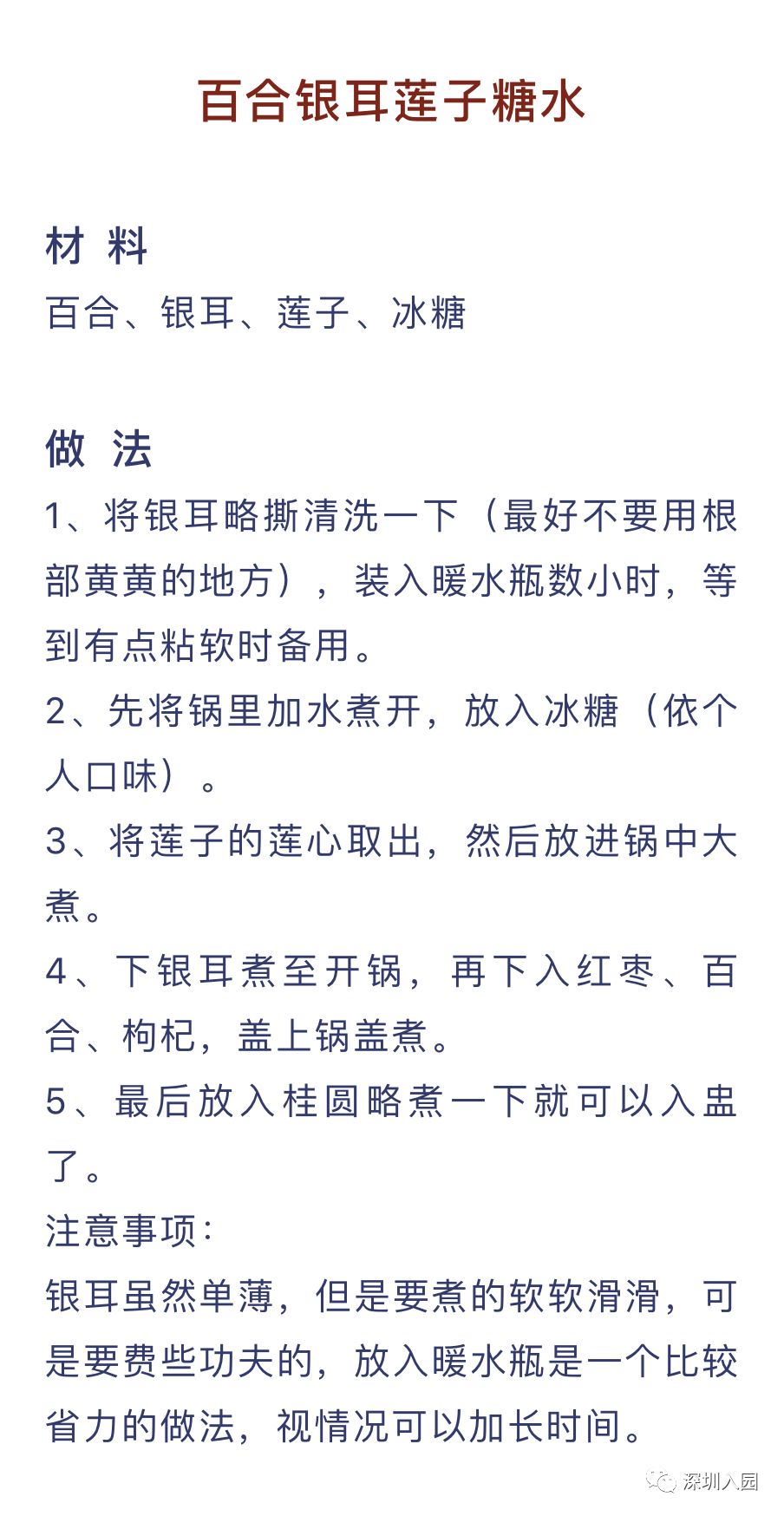 百合银耳莲子糖水

材 料
百合、银耳、莲子、冰糖

做 法
1、将银耳略撕清洗一下（最好不要用根部黄黄的地方），装入暖水瓶数小时，等到有点粘软时备用。
2、先将锅里加水煮开，放入冰糖（依个人口味）。
3、将莲子的莲心取出，然后放进锅中大煮。
4、下银耳煮至开锅，再下入红枣、百合、枸杞，盖上锅盖煮。
5、最后放入桂圆略煮一下就可以入盅了。
注意事项：
银耳虽然单薄，但是要煮的软软滑滑，可是要费些功夫的，放入暖水瓶是一个比较省力的做法，视情况可以加长时间。

深圳入园